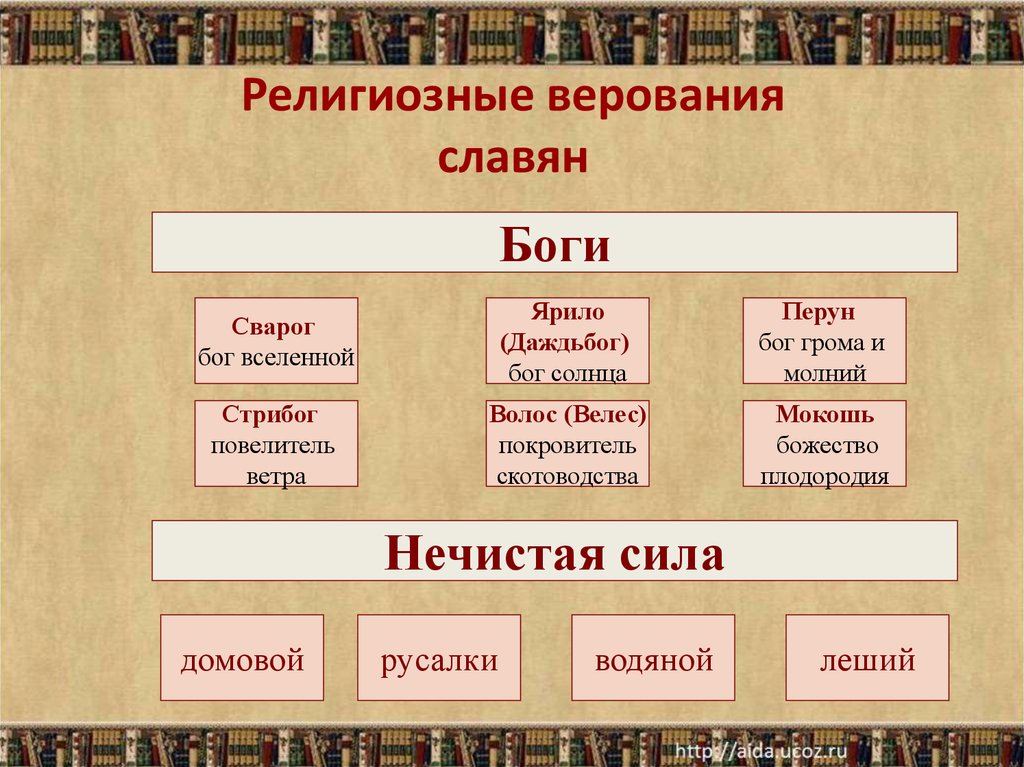 Религиозные верования славян

Боги

Сварог
бог вселенной

Ярило (Даждьбог)
бог солнца

Перун
бог грома и молний

Стрибог
повелитель ветра

Волос (Велес)
покровитель скотоводства

Мокошь
божество плодородия

Нечистая сила

домовой

русалки

водяной

леший

http://aida.ucoz.ru